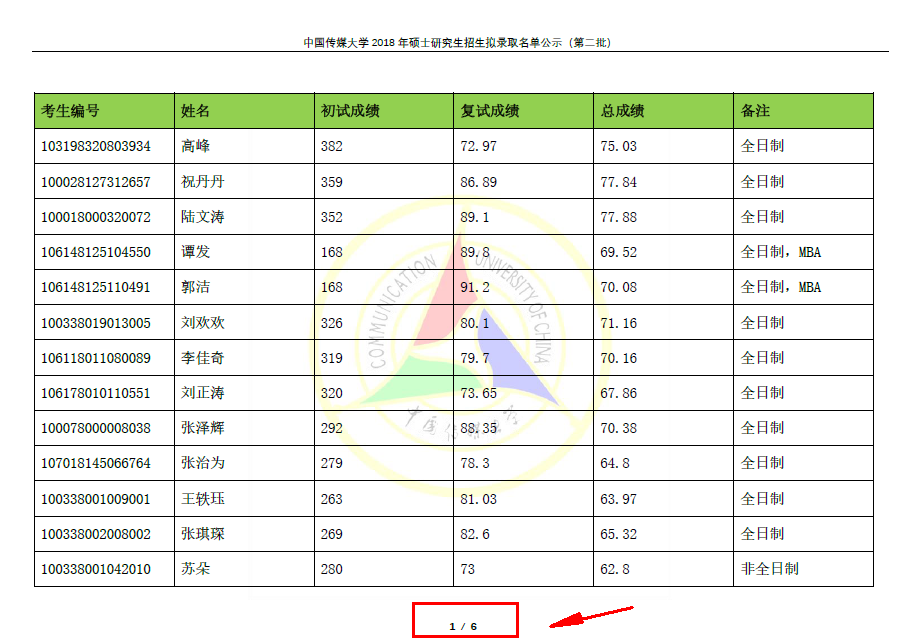 中国传媒大学2018年硕士研究生招生拟录取名单公示（第二批）

| 考生编号 | 姓名 | 初试成绩 | 复试成绩 | 总成绩 | 备注 |
|---|---|---|---|---|---|
| 103198320803934 | 高峰 | 382 | 72.97 | 75.03 | 全日制 |
| 100028127312657 | 祝丹丹 | 359 | 86.89 | 77.84 | 全日制 |
| 100018000320072 | 陆文涛 | 352 | 89.1 | 77.88 | 全日制 |
| 106148125104550 | 谭发 | 168 | 89.8 | 69.52 | 全日制，MBA |
| 106148125110491 | 郭洁 | 168 | 91.2 | 70.08 | 全日制，MBA |
| 100338019013005 | 刘欢欢 | 326 | 80.1 | 71.16 | 全日制 |
| 106118011080089 | 李佳奇 | 319 | 79.7 | 70.16 | 全日制 |
| 106178010110551 | 刘正涛 | 320 | 73.65 | 67.86 | 全日制 |
| 100078000008038 | 张泽辉 | 292 | 88.35 | 70.38 | 全日制 |
| 107018145066764 | 张治为 | 279 | 78.3 | 64.8 | 全日制 |
| 100338001009001 | 王轶珏 | 263 | 81.03 | 63.97 | 全日制 |
| 100338002008002 | 张琪琛 | 269 | 82.6 | 65.32 | 全日制 |
| 100338001042010 | 苏朵 | 280 | 73 | 62.8 | 非全日制 |

1 / 6

COMMUNICATION UNIVERSITY OF CHINA